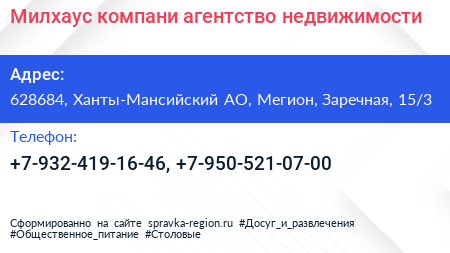 Милхаус компани агентство недвижимости

Адрес:
628684, Ханты-Мансийский АО, Мегион, Заречная, 15/3

Телефон:
+7-932-419-16-46, +7-950-521-07-00

Сформированно на сайте spravka-region.ru #Досуг_и_развлечения #Общественное_питание #Столовые